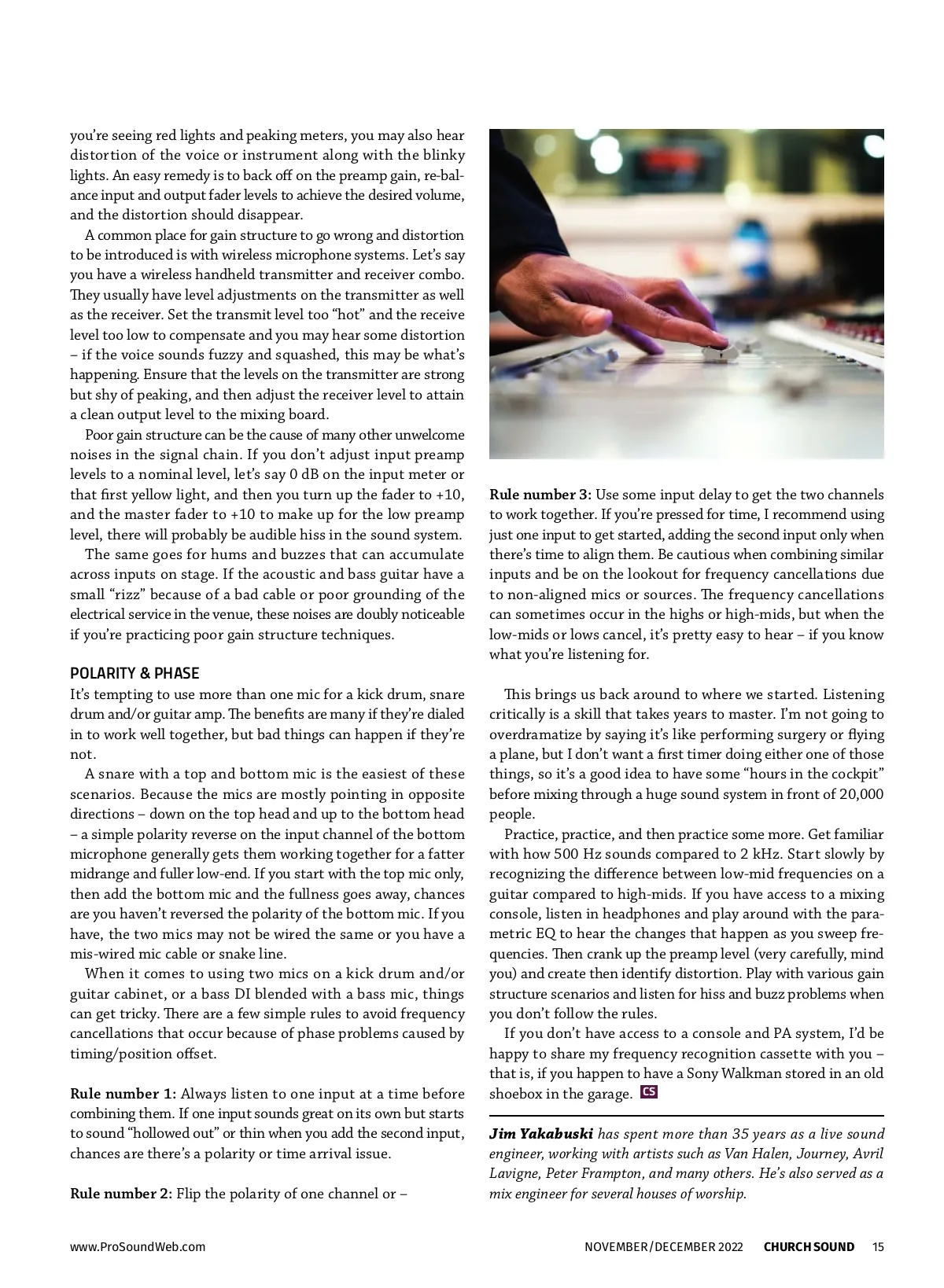 you're seeing red lights and peaking meters, you may also hear distortion of the voice or instrument along with the blinky lights. An easy remedy is to back off on the preamp gain, re-balance input and output fader levels to achieve the desired volume, and the distortion should disappear.

A common place for gain structure to go wrong and distortion to be introduced is with wireless microphone systems. Let's say you have a wireless handheld transmitter and receiver combo. They usually have level adjustments on the transmitter as well as the receiver. Set the transmit level too "hot" and the receive level too low to compensate and you may hear some distortion – if the voice sounds fuzzy and squashed, this may be what's happening. Ensure that the levels on the transmitter are strong but shy of peaking, and then adjust the receiver level to attain a clean output level to the mixing board.

Poor gain structure can be the cause of many other unwelcome noises in the signal chain. If you don't adjust input preamp levels to a nominal level, let's say 0 dB on the input meter or that first yellow light, and then you turn up the fader to +10, and the master fader to +10 to make up for the low preamp level, there will probably be audible hiss in the sound system.

The same goes for hums and buzzes that can accumulate across inputs on stage. If the acoustic and bass guitar have a small "rizz" because of a bad cable or poor grounding of the electrical service in the venue, these noises are doubly noticeable if you're practicing poor gain structure techniques.

POLARITY & PHASE
It's tempting to use more than one mic for a kick drum, snare drum and/or guitar amp. The benefits are many if they're dialed in to work well together, but bad things can happen if they're not.

A snare with a top and bottom mic is the easiest of these scenarios. Because the mics are mostly pointing in opposite directions – down on the top head and up to the bottom head – a simple polarity reverse on the input channel of the bottom microphone generally gets them working together for a fatter midrange and fuller low-end. If you start with the top mic only, then add the bottom mic and the fullness goes away, chances are you haven't reversed the polarity of the bottom mic. If you have, the two mics may not be wired the same or you have a mis-wired mic cable or snake line.

When it comes to using two mics on a kick drum and/or guitar cabinet, or a bass DI blended with a bass mic, things can get tricky. There are a few simple rules to avoid frequency cancellations that occur because of phase problems caused by timing/position offset.

Rule number 1: Always listen to one input at a time before combining them. If one input sounds great on its own but starts to sound "hollowed out" or thin when you add the second input, chances are there's a polarity or time arrival issue.

Rule number 2: Flip the polarity of one channel or –

Rule number 3: Use some input delay to get the two channels to work together. If you're pressed for time, I recommend using just one input to get started, adding the second input only when there's time to align them. Be cautious when combining similar inputs and be on the lookout for frequency cancellations due to non-aligned mics or sources. The frequency cancellations can sometimes occur in the highs or high-mids, but when the low-mids or lows cancel, it's pretty easy to hear – if you know what you're listening for.

This brings us back around to where we started. Listening critically is a skill that takes years to master. I'm not going to overdramatize by saying it's like performing surgery or flying a plane, but I don't want a first timer doing either one of those things, so it's a good idea to have some "hours in the cockpit" before mixing through a huge sound system in front of 20,000 people.

Practice, practice, and then practice some more. Get familiar with how 500 Hz sounds compared to 2 kHz. Start slowly by recognizing the difference between low-mid frequencies on a guitar compared to high-mids. If you have access to a mixing console, listen in headphones and play around with the parametric EQ to hear the changes that happen as you sweep frequencies. Then crank up the preamp level (very carefully, mind you) and create then identify distortion. Play with various gain structure scenarios and listen for hiss and buzz problems when you don't follow the rules.

If you don't have access to a console and PA system, I'd be happy to share my frequency recognition cassette with you – that is, if you happen to have a Sony Walkman stored in an old shoebox in the garage. CS

Jim Yakabuski has spent more than 35 years as a live sound engineer, working with artists such as Van Halen, Journey, Avril Lavigne, Peter Frampton, and many others. He's also served as a mix engineer for several houses of worship.

www.ProSoundWeb.com NOVEMBER/DECEMBER 2022 CHURCH SOUND 15